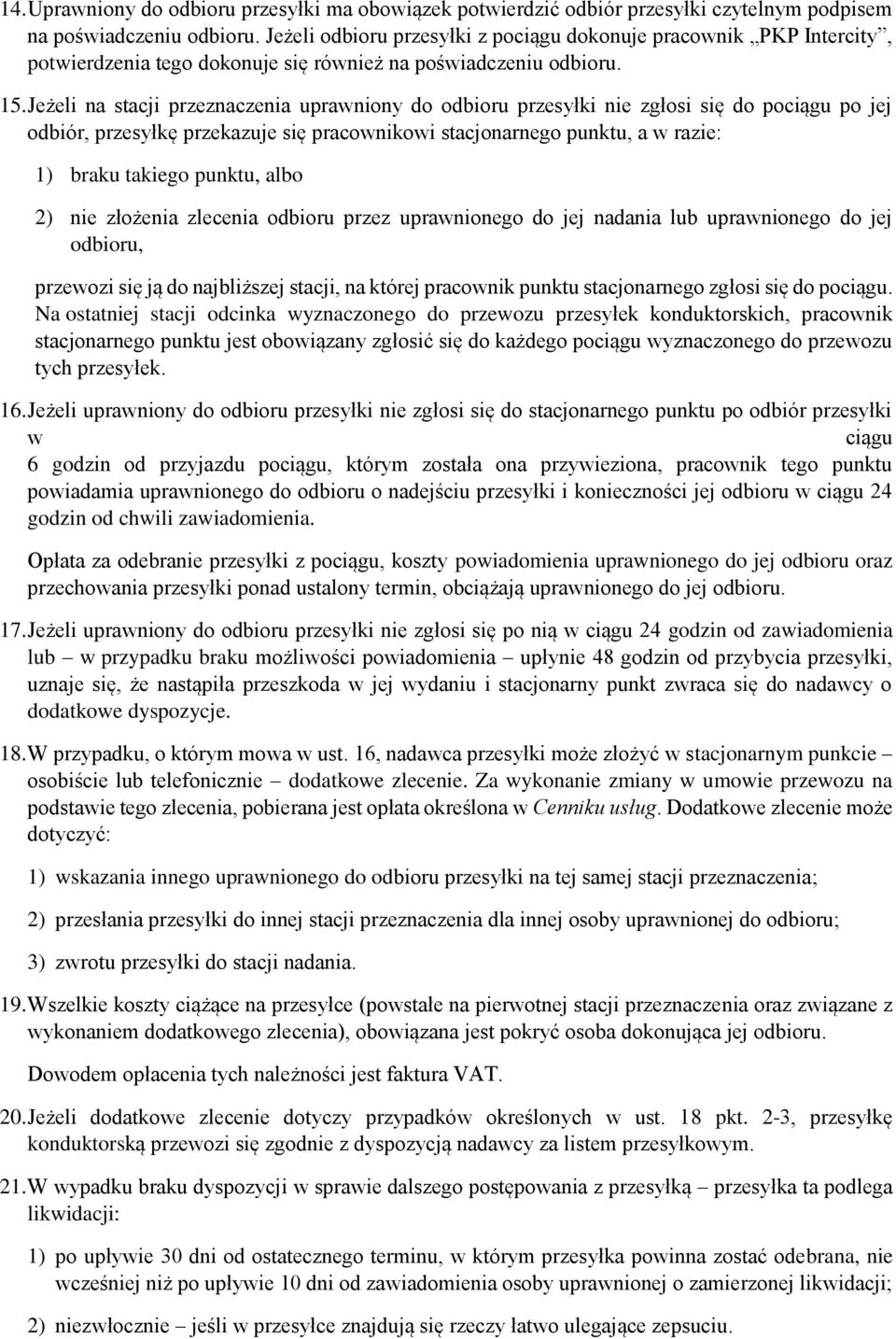 14. Uprawniony do odbioru przesyłki ma obowiązek potwierdzić odbiór przesyłki czytelnym podpisem na poświadczeniu odbioru. Jeżeli odbioru przesyłki z pociągu dokonuje pracownik „PKP Intercity”, potwierdzenia tego dokonuje się również na poświadczeniu odbioru.

15. Jeżeli na stacji przeznaczenia uprawniony do odbioru przesyłki nie zgłosi się do pociągu po jej odbiór, przesyłkę przekazuje się pracownikowi stacjonarnego punktu, a w razie:

1) braku takiego punktu, albo

2) nie złożenia zlecenia odbioru przez uprawnionego do jej nadania lub uprawnionego do jej odbioru,

przewozi się ją do najbliższej stacji, na której pracownik punktu stacjonarnego zgłosi się do pociągu. Na ostatniej stacji odcinka wyznaczonego do przewozu przesyłek konduktorskich, pracownik stacjonarnego punktu jest obowiązany zgłosić się do każdego pociągu wyznaczonego do przewozu tych przesyłek.

16. Jeżeli uprawniony do odbioru przesyłki nie zgłosi się do stacjonarnego punktu po odbiór przesyłki w ciągu 6 godzin od przyjazdu pociągu, którym została ona przywieziona, pracownik tego punktu powiadamia uprawnionego do odbioru o nadejściu przesyłki i konieczności jej odbioru w ciągu 24 godzin od chwili zawiadomienia.

Opłata za odebranie przesyłki z pociągu, koszty powiadomienia uprawnionego do jej odbioru oraz przechowania przesyłki ponad ustalony termin, obciążają uprawnionego do jej odbioru.

17. Jeżeli uprawniony do odbioru przesyłki nie zgłosi się po nią w ciągu 24 godzin od zawiadomienia lub – w przypadku braku możliwości powiadomienia – upłynie 48 godzin od przybycia przesyłki, uznaje się, że nastąpiła przeszkoda w jej wydaniu i stacjonarny punkt zwraca się do nadawcy o dodatkowe dyspozycje.

18. W przypadku, o którym mowa w ust. 16, nadawca przesyłki może złożyć w stacjonarnym punkcie – osobiście lub telefonicznie – dodatkowe zlecenie. Za wykonanie zmiany w umowie przewozu na podstawie tego zlecenia, pobierana jest opłata określona w Cenniku usług. Dodatkowe zlecenie może dotyczyć:

1) wskazania innego uprawnionego do odbioru przesyłki na tej samej stacji przeznaczenia;

2) przesłania przesyłki do innej stacji przeznaczenia dla innej osoby uprawnionej do odbioru;

3) zwrotu przesyłki do stacji nadania.

19. Wszelkie koszty ciążące na przesyłce (powstałe na pierwotnej stacji przeznaczenia oraz związane z wykonaniem dodatkowego zlecenia), obowiązana jest pokryć osoba dokonująca jej odbioru.

Dowodem opłacenia tych należności jest faktura VAT.

20. Jeżeli dodatkowe zlecenie dotyczy przypadków określonych w ust. 18 pkt. 2-3, przesyłkę konduktorską przewozi się zgodnie z dyspozycją nadawcy za listem przesyłkowym.

21. W wypadku braku dyspozycji w sprawie dalszego postępowania z przesyłką – przesyłka ta podlega likwidacji:

1) po upływie 30 dni od ostatecznego terminu, w którym przesyłka powinna zostać odebrana, nie wcześniej niż po upływie 10 dni od zawiadomienia osoby uprawnionej o zamierzonej likwidacji;

2) niezwłocznie – jeśli w przesyłce znajdują się rzeczy łatwo ulegające zepsuciu.